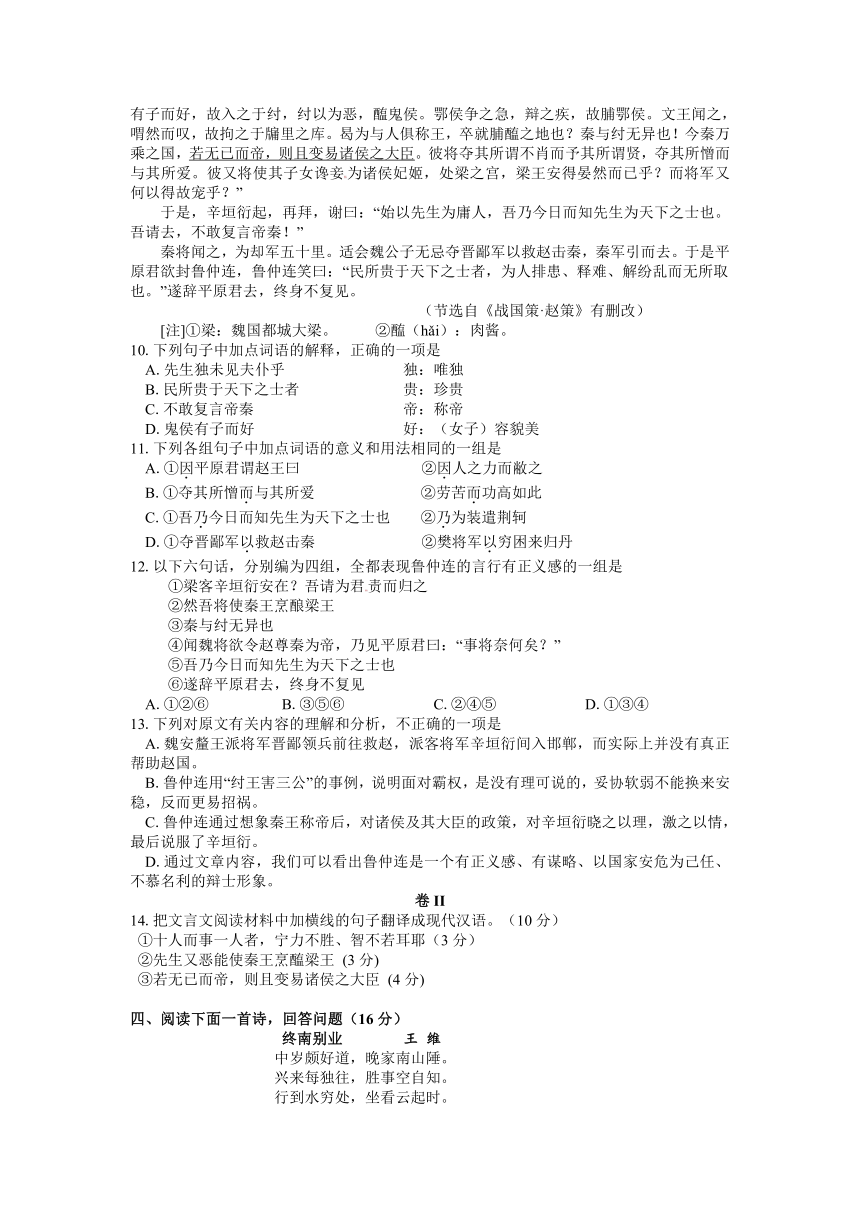 有子而好，故入之于纣，纣以为恶，醢鬼侯。鄂侯争之急，辩之疾，故脯鄂侯。文王闻之，喟然而叹，故拘之于牖里之库。曷为与人俱称王，卒就脯醢之地也？秦与纣无异也！今秦万乘之国，若无已而帝，则且变易诸侯之大臣。彼将夺其所谓不肖而予其所谓贤，夺其所憎而与其所爱。彼又将使其子女谗妾为诸侯妃姬，处梁之宫，梁王安得晏然而已乎？而将军又何以得故宠乎？”

于是，辛垣衍起，再拜，谢曰：“始以先生为庸人，吾乃今日而知先生为天下之士也。吾请去，不敢复言帝秦！”

秦将闻之，为却军五十里。适会魏公子无忌夺晋鄙军以救赵击秦，秦军引而去。于是平原君欲封鲁仲连，鲁仲连笑曰：“民所贵于天下之士者，为人排患、释难、解纷乱而无所取也。”遂辞平原君去，终身不复见。

（节选自《战国策·赵策》有删改）

[注]①梁：魏国都城大梁。 ②醢（hǎi）：肉酱。

10. 下列句子中加点词语的解释，正确的一项是
A. 先生独未见夫仆乎 独：唯独
B. 民所贵于天下之士者 贵：珍贵
C. 不敢复言帝秦 帝：称帝
D. 鬼侯有子而好 好：（女子）容貌美

11. 下列各组句子中加点词语的意义和用法相同的一组是
A. ①因平原君谓赵王曰 ②因人之力而敝之
B. ①夺其所憎而与其所爱 ②劳苦而功高如此
C. ①吾乃今日而知先生为天下之士也 ②乃为装遣荆轲
D. ①夺晋鄙军以救赵击秦 ②樊将军以穷困来归丹

12. 以下六句话，分别编为四组，全都表现鲁仲连的言行有正义感的一组是
①梁客辛垣衍安在？吾请为君责而归之
②然吾将使秦王烹醢梁王
③秦与纣无异也
④闻魏将欲令赵尊秦为帝，乃见平原君曰：“事将奈何矣？”
⑤吾乃今日而知先生为天下之士也
⑥遂辞平原君去，终身不复见
A. ①②⑥ B. ③⑤⑥ C. ②④⑤ D. ①③④

13. 下列对原文有关内容的理解和分析，不正确的一项是
A. 魏安釐王派将军晋鄙领兵前往救赵，派客将军辛垣衍间入邯郸，而实际上并没有真正帮助赵国。
B. 鲁仲连用“纣王害三公”的事例，说明面对霸权，是没有理可说的，妥协软弱不能换来安稳，反而更易招祸。
C. 鲁仲连通过想象秦王称帝后，对诸侯及其大臣的政策，对辛垣衍晓之以理，激之以情，最后说服了辛垣衍。
D. 通过文章内容，我们可以看出鲁仲连是一个有正义感、有谋略、以国家安危为己任、不慕名利的辩士形象。

卷 II

14. 把文言文阅读材料中加横线的句子翻译成现代汉语。（10 分）
①十人而事一人者，宁力不胜、智不若耳耶（3 分）
②先生又恶能使秦王烹醢梁王 (3 分)
③若无已而帝，则且变易诸侯之大臣 (4 分)

四、阅读下面一首诗，回答问题（16 分）

终南别业 王 维

中岁颇好道，晚家南山陲。
兴来每独往，胜事空自知。
行到水穷处，坐看云起时。